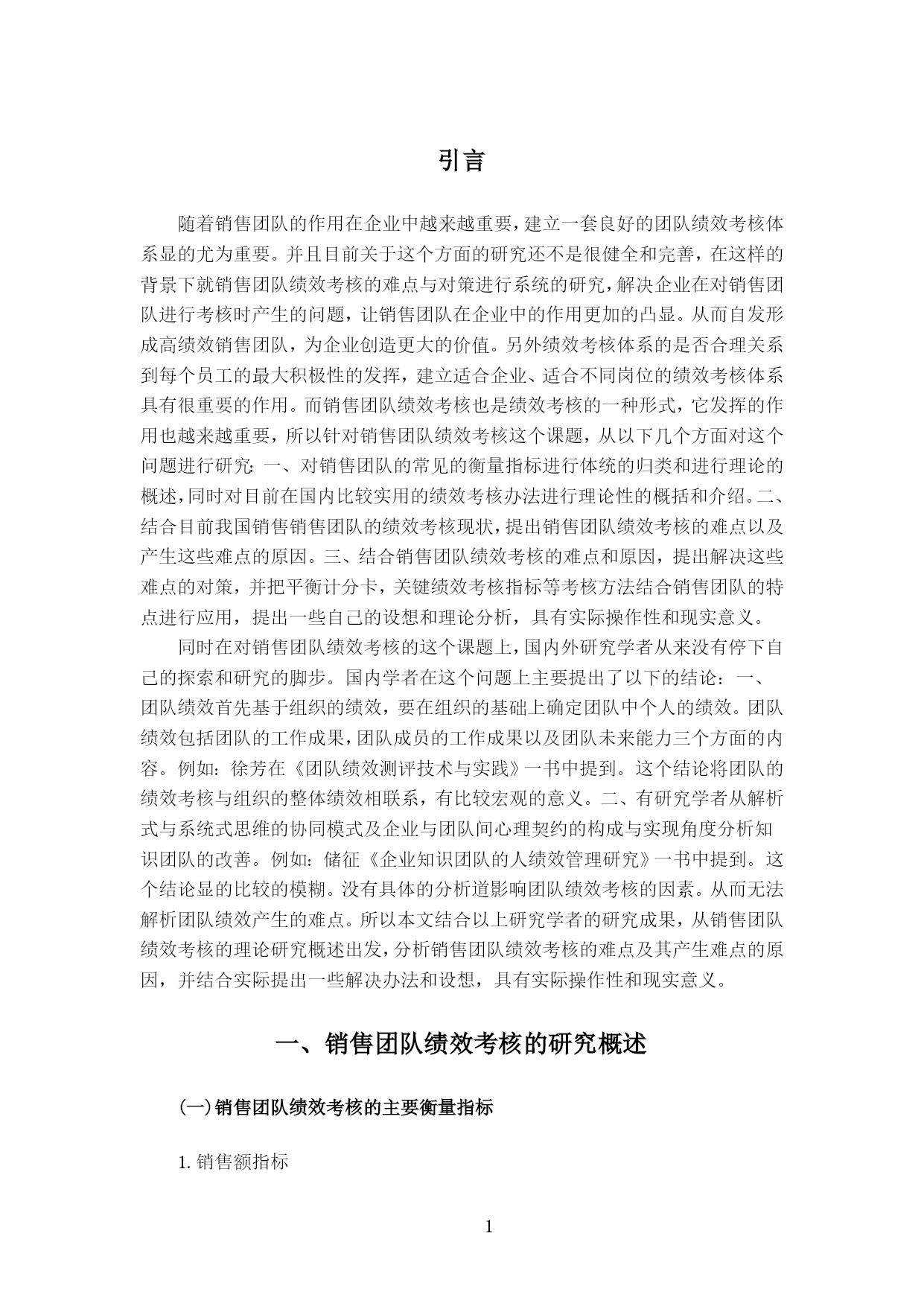 引言

随着销售团队的作用在企业中越来越重要，建立一套良好的团队绩效考核体系显的尤为重要。并且目前关于这个方面的研究还不是很健全和完善，在这样的背景下就销售团队绩效考核的难点与对策进行系统的研究，解决企业在对销售团队进行考核时产生的问题，让销售团队在企业中的作用更加的凸显。从而自发形成高绩效销售团队，为企业创造更大的价值。另外绩效考核体系的是否合理关系到每个员工的最大积极性的发挥，建立适合企业、适合不同岗位的绩效考核体系具有很重要的作用。而销售团队绩效考核也是绩效考核的一种形式，它发挥的作用也越来越重要，所以针对销售团队绩效考核这个课题，从以下几个方面对这个问题进行研究：一、对销售团队的常见的衡量指标进行体统的归类和进行理论的概述，同时对目前在国内比较实用的绩效考核办法进行理论性的概括和介绍。二、结合目前我国销售销售团队的绩效考核现状，提出销售团队绩效考核的难点以及产生这些难点的原因。三、结合销售团队绩效考核的难点和原因，提出解决这些难点的对策，并把平衡计分卡，关键绩效考核指标等考核方法结合销售团队的特点进行应用，提出一些自己的设想和理论分析，具有实际操作性和现实意义。

同时在对销售团队绩效考核的这个课题上，国内外研究学者从来没有停下自己的探索和研究的脚步。国内学者在这个问题上主要提出了以下的结论：一、团队绩效首先基于组织的绩效，要在组织的基础上确定团队中个人的绩效。团队绩效包括团队的工作成果，团队成员的工作成果以及团队未来能力三个方面的内容。例如：徐芳在《团队绩效测评技术与实践》一书中提到。这个结论将团队的绩效考核与组织的整体绩效相联系，有比较宏观的意义。二、有研究学者从解析式与系统式思维的协同模式及企业与团队间心理契约的构成与实现角度分析知识团队的改善。例如：储征《企业知识团队的人绩效管理研究》一书中提到。这个结论显的比较的模糊。没有具体的分析道影响团队绩效考核的因素。从而无法解析团队绩效产生的难点。所以本文结合以上研究学者的研究成果，从销售团队绩效考核的理论研究概述出发，分析销售团队绩效考核的难点及其产生难点的原因，并结合实际提出一些解决办法和设想，具有实际操作性和现实意义。

一、销售团队绩效考核的研究概述

(一)销售团队绩效考核的主要衡量指标

1. 销售额指标

1